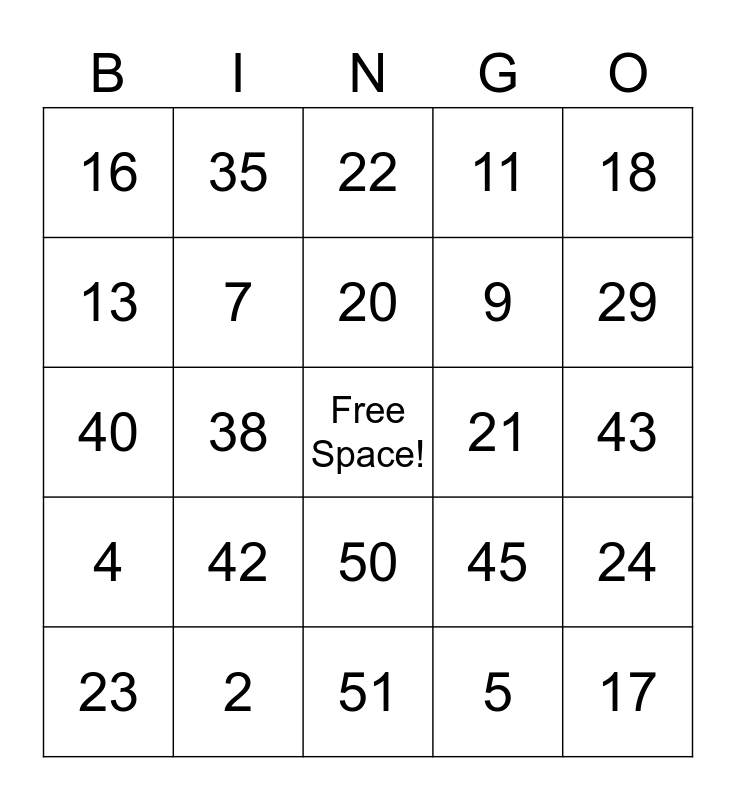 | B | I | N | G | O |
|---|---|---|---|---|
| 16 | 35 | 22 | 11 | 18 |
| 13 | 7 | 20 | 9 | 29 |
| 40 | 38 | Free Space! | 21 | 43 |
| 4 | 42 | 50 | 45 | 24 |
| 23 | 2 | 51 | 5 | 17 |